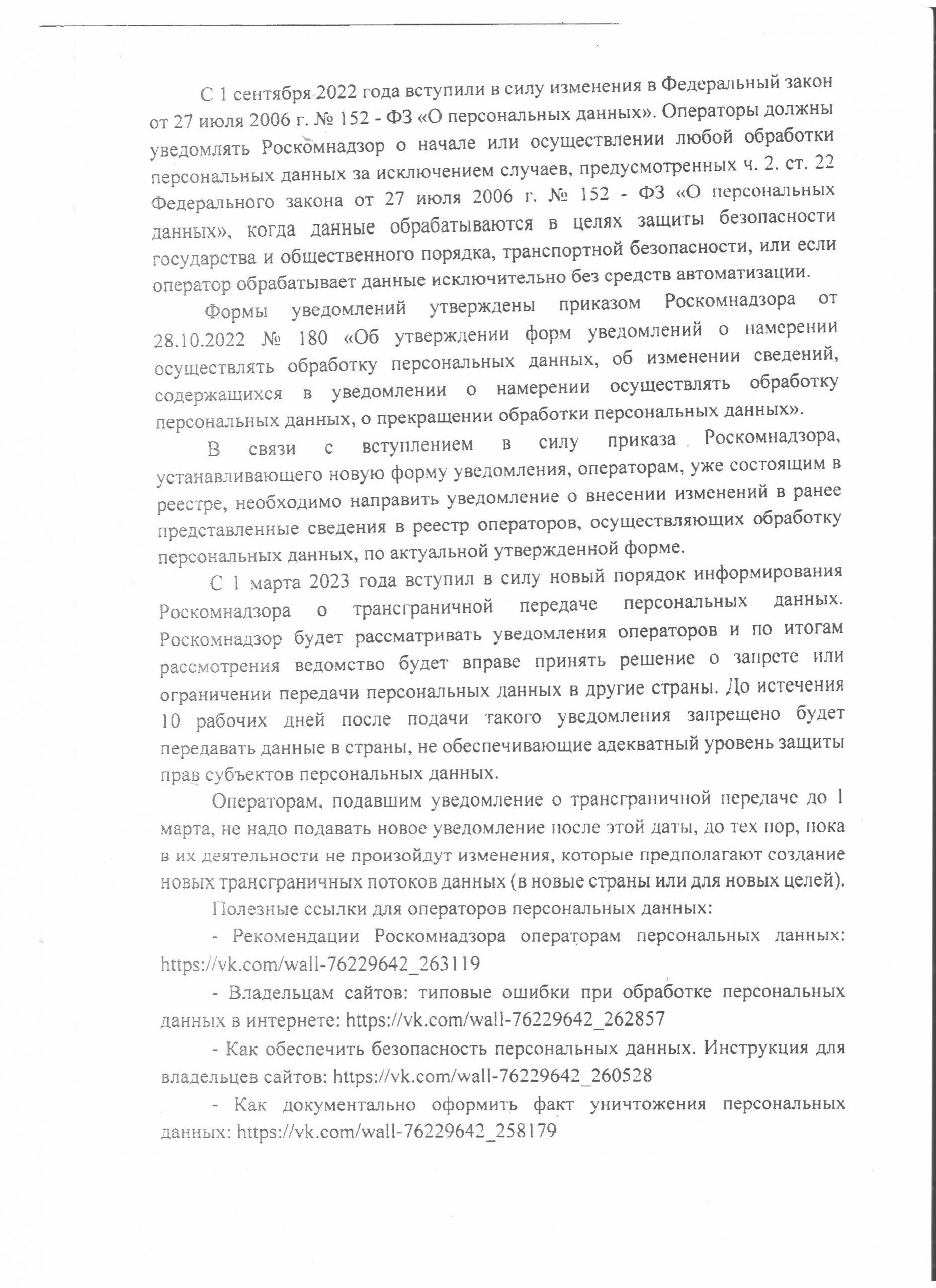 С 1 сентября 2022 года вступили в силу изменения в Федеральный закон от 27 июля 2006 г. № 152 - ФЗ «О персональных данных». Операторы должны уведомлять Роскомнадзор о начале или осуществлении любой обработки персональных данных за исключением случаев, предусмотренных ч. 2. ст. 22 Федерального закона от 27 июля 2006 г. № 152 - ФЗ «О персональных данных», когда данные обрабатываются в целях защиты безопасности государства и общественного порядка, транспортной безопасности, или если оператор обрабатывает данные исключительно без средств автоматизации.

Формы уведомлений утверждены приказом Роскомнадзора от 28.10.2022 № 180 «Об утверждении форм уведомлений о намерении осуществлять обработку персональных данных, об изменении сведений, содержащихся в уведомлении о намерении осуществлять обработку персональных данных, о прекращении обработки персональных данных».

В связи с вступлением в силу приказа Роскомнадзора, устанавливающего новую форму уведомления, операторам, уже состоящим в реестре, необходимо направить уведомление о внесении изменений в ранее представленные сведения в реестр операторов, осуществляющих обработку персональных данных, по актуальной утвержденной форме.

С 1 марта 2023 года вступил в силу новый порядок информирования Роскомнадзора о трансграничной передаче персональных данных. Роскомнадзор будет рассматривать уведомления операторов и по итогам рассмотрения ведомство будет вправе принять решение о запрете или ограничении передачи персональных данных в другие страны. До истечения 10 рабочих дней после подачи такого уведомления запрещено будет передавать данные в страны, не обеспечивающие адекватный уровень защиты прав субъектов персональных данных.

Операторам, подавшим уведомление о трансграничной передаче до 1 марта, не надо подавать новое уведомление после этой даты, до тех пор, пока в их деятельности не произойдут изменения, которые предполагают создание новых трансграничных потоков данных (в новые страны или для новых целей).

Полезные ссылки для операторов персональных данных:

- Рекомендации Роскомнадзора операторам персональных данных: https://vk.com/wall-76229642_263119

- Владельцам сайтов: типовые ошибки при обработке персональных данных в интернете: https://vk.com/wall-76229642_262857

- Как обеспечить безопасность персональных данных. Инструкция для владельцев сайтов: https://vk.com/wall-76229642_260528

- Как документально оформить факт уничтожения персональных данных: https://vk.com/wall-76229642_258179